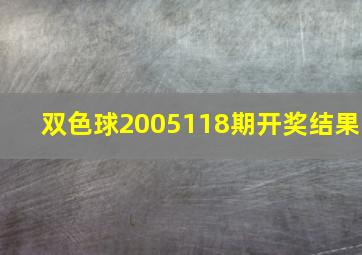 双色球2005118期开奖结果